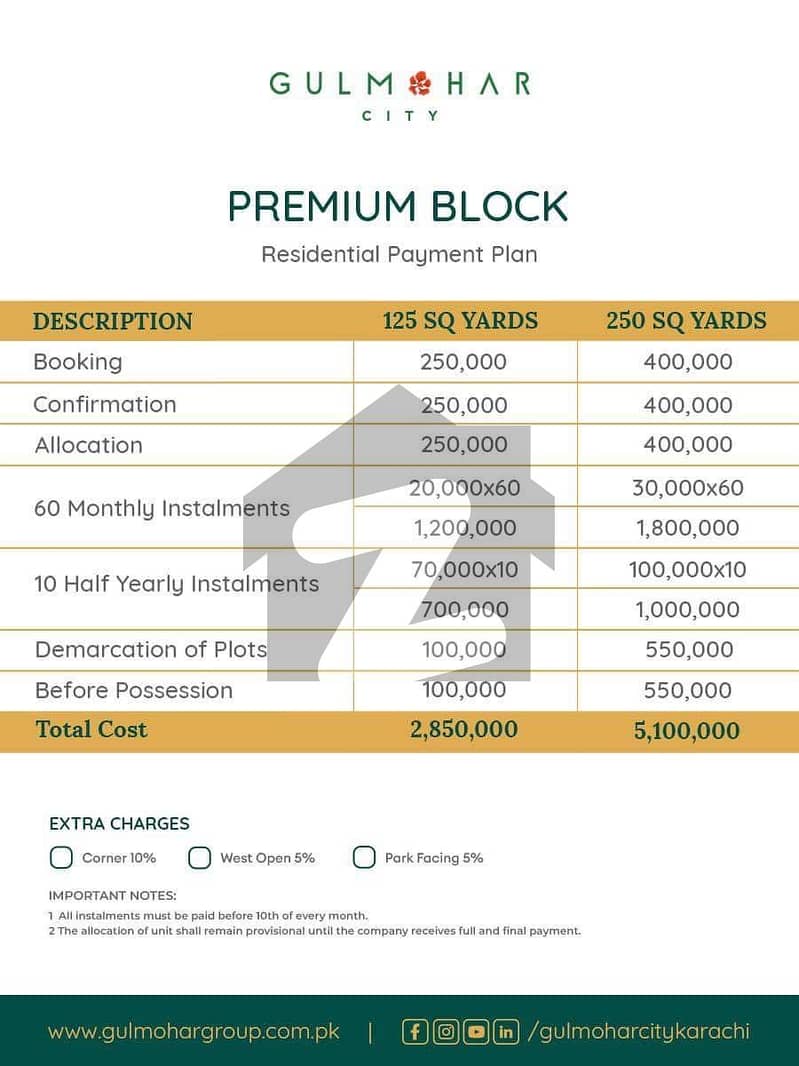 GULMOHAR
CITY

PREMIUM BLOCK
Residential Payment Plan

| DESCRIPTION | 125 SQ YARDS | 250 SQ YARDS |
|---|---|---|
| Booking | 250,000 | 400,000 |
| Confirmation | 250,000 | 400,000 |
| Allocation | 250,000 | 400,000 |
| 60 Monthly Instalments | 20,000x60 | 30,000x60 |
| | 1,200,000 | 1,800,000 |
| 10 Half Yearly Instalments | 70,000x10 | 100,000x10 |
| | 700,000 | 1,000,000 |
| Demarcation of Plots | 100,000 | 550,000 |
| Before Possession | 100,000 | 550,000 |
| Total Cost | 2,850,000 | 5,100,000 |

EXTRA CHARGES
Corner 10%
West Open 5%
Park Facing 5%

IMPORTANT NOTES:
1 All instalments must be paid before 10th of every month.
2 The allocation of unit shall remain provisional until the company receives full and final payment.

www.gulmohargroup.com.pk | /gulmoharcitykarachi